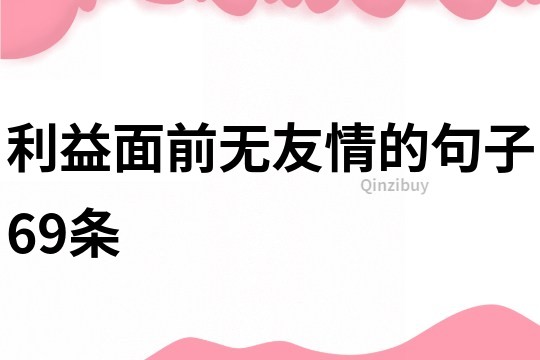 利益面前无友情的句子69条

Qinzibuy